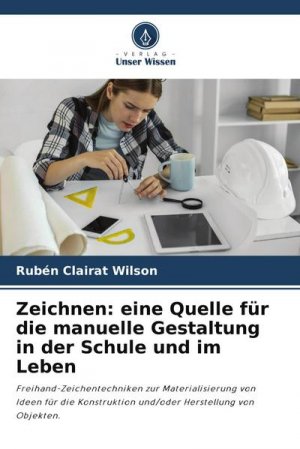 - VERLAG -
Unser Wissen

Rubén Clairat Wilson

Zeichnen: eine Quelle für die manuelle Gestaltung in der Schule und im Leben

Freihand-Zeichentechniken zur Materialisierung von Ideen für die Konstruktion und/oder Herstellung von Objekten.